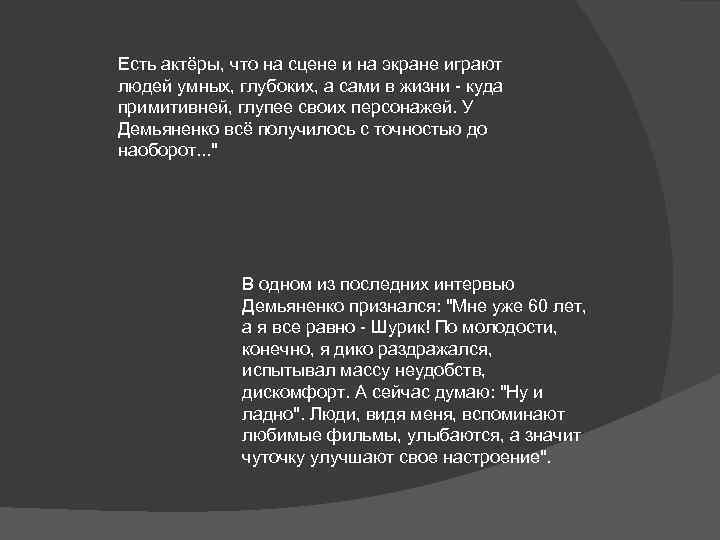 Есть актёры, что на сцене и на экране играют людей умных, глубоких, а сами в жизни - куда примитивней, глупее своих персонажей. У Демьяненко всё получилось с точностью до наоборот..."

В одном из последних интервью Демьяненко признался: "Мне уже 60 лет, а я все равно - Шурик! По молодости, конечно, я дико раздражался, испытывал массу неудобств, дискомфорт. А сейчас думаю: "Ну и ладно". Люди, видя меня, вспоминают любимые фильмы, улыбаются, а значит чуточку улучшают свое настроение".